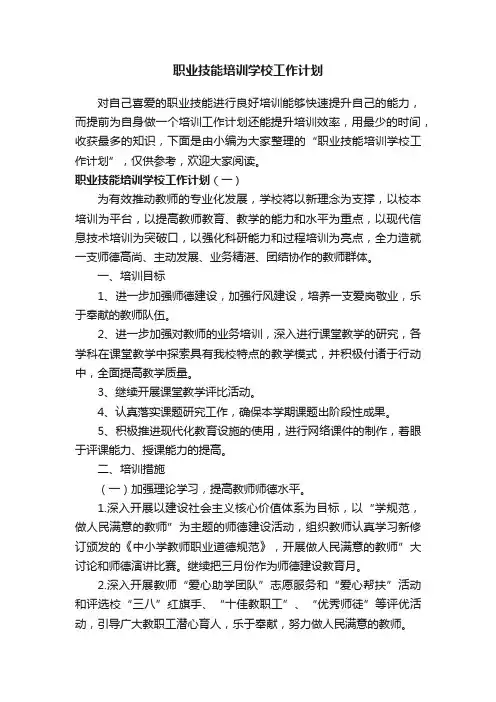 职业技能培训学校工作计划

对自己喜爱的职业技能进行良好培训能够快速提升自己的能力，而提前为自身做一个培训工作计划还能提升培训效率，用最少的时间，收获最多的知识，下面是由小编为大家整理的“职业技能培训学校工作计划”，仅供参考，欢迎大家阅读。

职业技能培训学校工作计划（一）

为有效推动教师的专业化发展，学校将以新理念为支撑，以校本培训为平台，以提高教师教育、教学的能力和水平为重点，以现代信息技术培训为突破口，以强化科研能力和过程培训为亮点，全力造就一支师德高尚、主动发展、业务精湛、团结协作的教师群体。

一、培训目标

1、进一步加强师德建设，加强行风建设，培养一支爱岗敬业，乐于奉献的教师队伍。

2、进一步加强对教师的业务培训，深入进行课堂教学的研究，各学科在课堂教学中探索具有我校特点的教学模式，并积极付诸于行动中，全面提高教学质量。

3、继续开展课堂教学评比活动。

4、认真落实课题研究工作，确保本学期课题出阶段性成果。

5、积极推进现代化教育设施的使用，进行网络课件的制作，着眼于评课能力、授课能力的提高。

二、培训措施

（一）加强理论学习，提高教师师德水平。

1.深入开展以建设社会主义核心价值体系为目标，以“学规范，做人民满意的教师”为主题的师德建设活动，组织教师认真学习新修订颁发的《中小学教师职业道德规范》，开展做人民满意的教师”大讨论和师德演讲比赛。继续把三月份作为师德建设教育月。

2.深入开展教师“爱心助学团队”志愿服务和“爱心帮扶”活动和评选校“三八”红旗手、“十佳教职工”、“优秀师徒”等评优活动，引导广大教职工潜心育人，乐于奉献，努力做人民满意的教师。